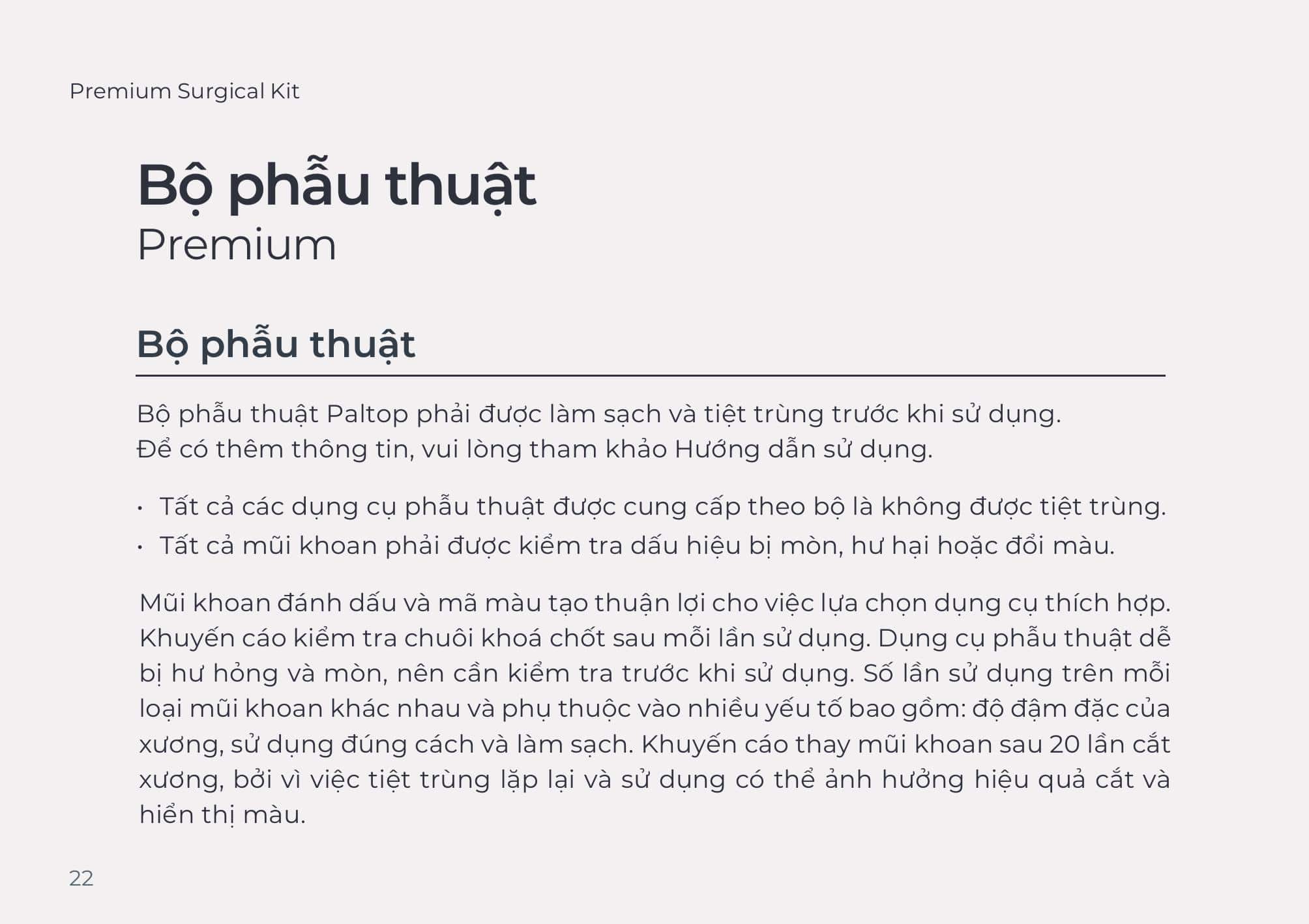 Premium Surgical Kit

Bộ phẫu thuật
Premium

Bộ phẫu thuật

Bộ phẫu thuật Paltop phải được làm sạch và tiệt trùng trước khi sử dụng.
Để có thêm thông tin, vui lòng tham khảo Hướng dẫn sử dụng.

• Tất cả các dụng cụ phẫu thuật được cung cấp theo bộ là không được tiệt trùng.
• Tất cả mũi khoan phải được kiểm tra dấu hiệu bị mòn, hư hại hoặc đổi màu.

Mũi khoan đánh dấu và mã màu tạo thuận lợi cho việc lựa chọn dụng cụ thích hợp. Khuyến cáo kiểm tra chuôi khoá chốt sau mỗi lần sử dụng. Dụng cụ phẫu thuật dễ bị hư hỏng và mòn, nên cần kiểm tra trước khi sử dụng. Số lần sử dụng trên mỗi loại mũi khoan khác nhau và phụ thuộc vào nhiều yếu tố bao gồm: độ đậm đặc của xương, sử dụng đúng cách và làm sạch. Khuyến cáo thay mũi khoan sau 20 lần cắt xương, bởi vì việc tiệt trùng lặp lại và sử dụng có thể ảnh hưởng hiệu quả cắt và hiển thị màu.

22